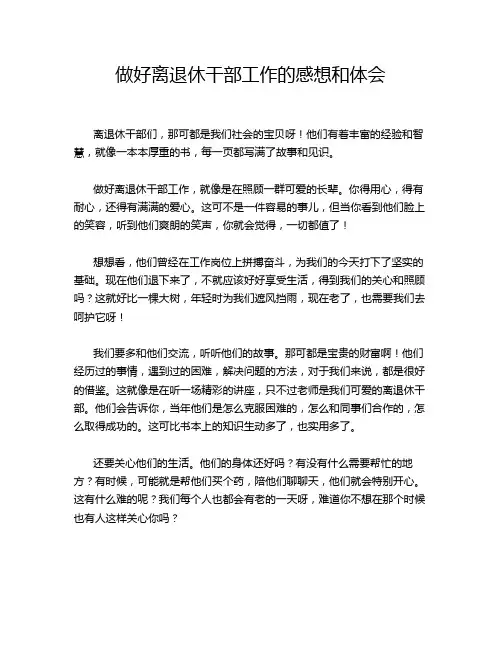 做好离退休干部工作的感想和体会

离退休干部们，那可都是我们社会的宝贝呀！他们有着丰富的经验和智慧，就像一本本厚重的书，每一页都写满了故事和见识。

做好离退休干部工作，就像是在照顾一群可爱的长辈。你得用心，得有耐心，还得有满满的爱心。这可不是一件容易的事儿，但当你看到他们脸上的笑容，听到他们爽朗的笑声，你就会觉得，一切都值了！

想想看，他们曾经在工作岗位上拼搏奋斗，为我们的今天打下了坚实的基础。现在他们退下来了，不就应该好好享受生活，得到我们的关心和照顾吗？这就好比一棵大树，年轻时为我们遮风挡雨，现在老了，也需要我们去呵护它呀！

我们要多和他们交流，听听他们的故事。那可都是宝贵的财富啊！他们经历过的事情，遇到过的困难，解决问题的方法，对于我们来说，都是很好的借鉴。这就像是在听一场精彩的讲座，只不过老师是我们可爱的离退休干部。他们会告诉你，当年他们是怎么克服困难的，怎么和同事们合作的，怎么取得成功的。这可比书本上的知识生动多了，也实用多了。

还要关心他们的生活。他们的身体还好吗？有没有什么需要帮忙的地方？有时候，可能就是帮他们买个药，陪他们聊聊天，他们就会特别开心。这有什么难的呢？我们每个人也都会有老的一天呀，难道你不想在那个时候也有人这样关心你吗？